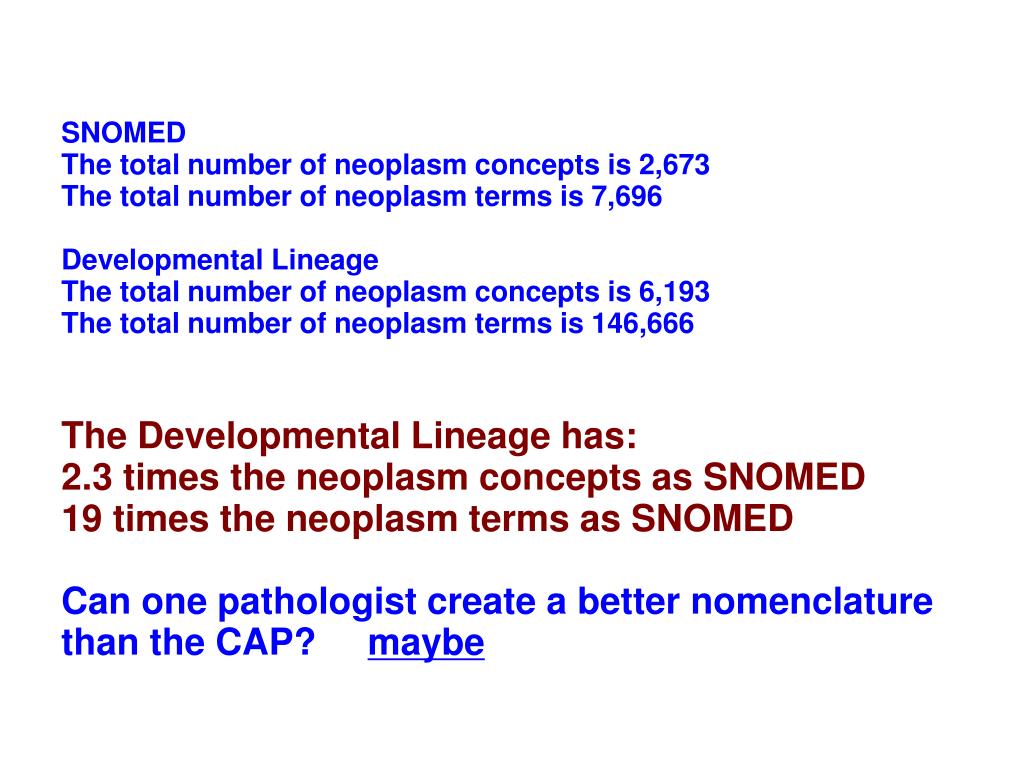 SNOMED
The total number of neoplasm concepts is 2,673
The total number of neoplasm terms is 7,696

Developmental Lineage
The total number of neoplasm concepts is 6,193
The total number of neoplasm terms is 146,666

The Developmental Lineage has:
2.3 times the neoplasm concepts as SNOMED
19 times the neoplasm terms as SNOMED

Can one pathologist create a better nomenclature than the CAP? maybe